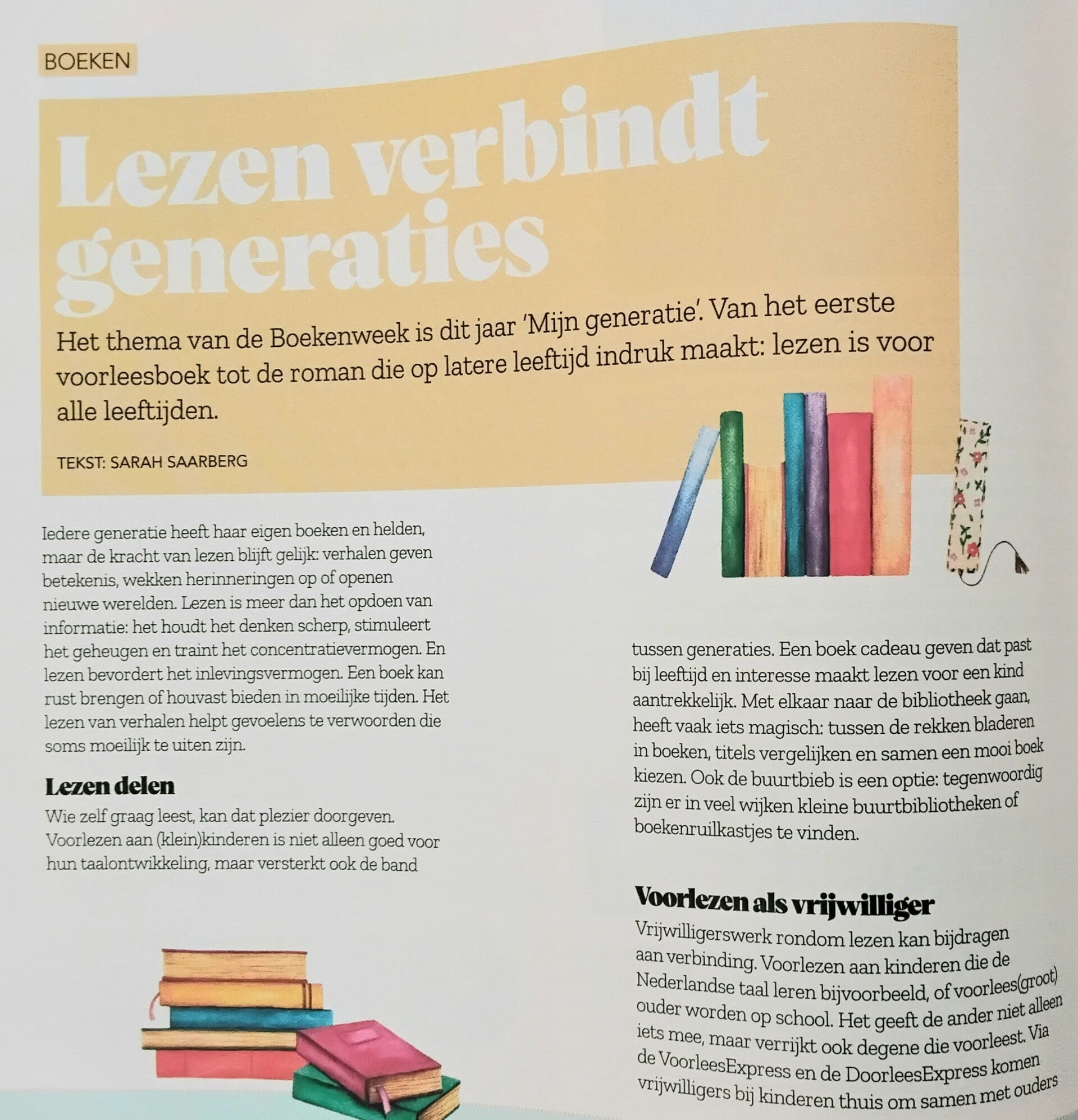 BOEKEN

Lezen verbindt generaties

Het thema van de Boekenweek is dit jaar 'Mijn generatie'. Van het eerste voorleesboek tot de roman die op latere leeftijd indruk maakt: lezen is voor alle leeftijden.

TEKST: SARAH SAARBERG

Iedere generatie heeft haar eigen boeken en helden, maar de kracht van lezen blijft gelijk: verhalen geven betekenis, wekken herinneringen op of openen nieuwe werelden. Lezen is meer dan het opdoen van informatie: het houdt het denken scherp, stimuleert het geheugen en traint het concentratievermogen. En lezen bevordert het inlevingsvermogen. Een boek kan rust brengen of houvast bieden in moeilijke tijden. Het lezen van verhalen helpt gevoelens te verwoorden die soms moeilijk te uiten zijn.

Lezen delen

Wie zelf graag leest, kan dat plezier doorgeven. Voorlezen aan (klein)kinderen is niet alleen goed voor hun taalontwikkeling, maar versterkt ook de band tussen generaties. Een boek cadeau geven dat past bij leeftijd en interesse maakt lezen voor een kind aantrekkelijk. Met elkaar naar de bibliotheek gaan, heeft vaak iets magisch: tussen de rekken bladeren in boeken, titels vergelijken en samen een mooi boek kiezen. Ook de buurtbieb is een optie: tegenwoordig zijn er in veel wijken kleine buurtbibliotheken of boekenruilkastjes te vinden.

Voorlezen als vrijwilliger

Vrijwilligerswerk rondom lezen kan bijdragen aan verbinding. Voorlezen aan kinderen die de Nederlandse taal leren bijvoorbeeld, of voorlees(groot) ouder worden op school. Het geeft de ander niet alleen iets mee, maar verrijkt ook degene die voorleest. Via de VoorleesExpress en de DoorleesExpress komen vrijwilligers bij kinderen thuis om samen met ouders